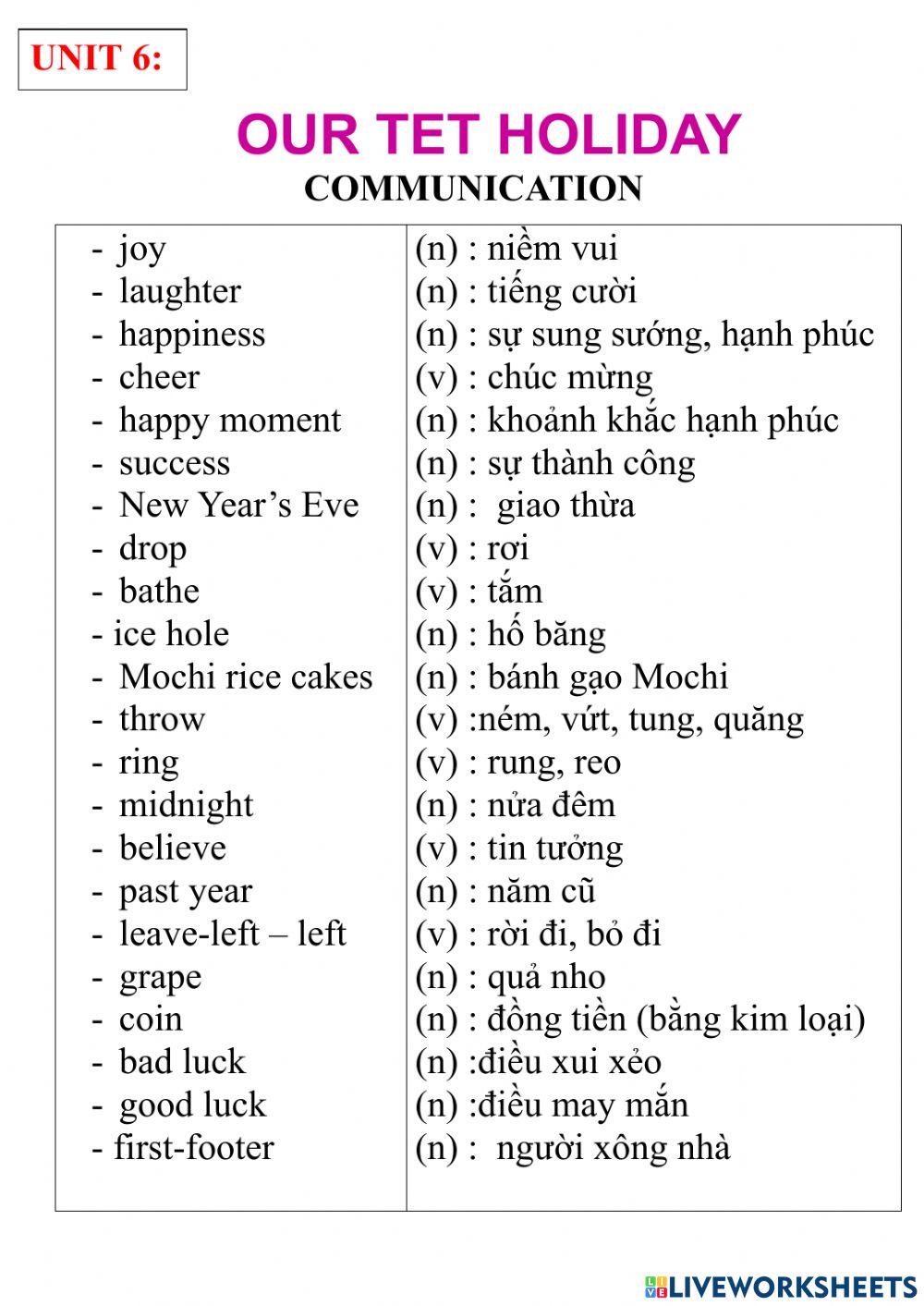 UNIT 6:

OUR TET HOLIDAY

COMMUNICATION

| | |
|---|---|
| - joy | (n) : niềm vui |
| - laughter | (n) : tiếng cười |
| - happiness | (n) : sự sung sướng, hạnh phúc |
| - cheer | (v) : chúc mừng |
| - happy moment | (n) : khoảnh khắc hạnh phúc |
| - success | (n) : sự thành công |
| - New Year's Eve | (n) : giao thừa |
| - drop | (v) : rơi |
| - bathe | (v) : tắm |
| - ice hole | (n) : hố băng |
| - Mochi rice cakes | (n) : bánh gạo Mochi |
| - throw | (v) :ném, vứt, tung, quăng |
| - ring | (v) : rung, reo |
| - midnight | (n) : nửa đêm |
| - believe | (v) : tin tưởng |
| - past year | (n) : năm cũ |
| - leave-left – left | (v) : rời đi, bỏ đi |
| - grape | (n) : quả nho |
| - coin | (n) : đồng tiền (bằng kim loại) |
| - bad luck | (n) :điều xui xẻo |
| - good luck | (n) :điều may mắn |
| - first-footer | (n) : người xông nhà |

LIVEWORKSHEETS